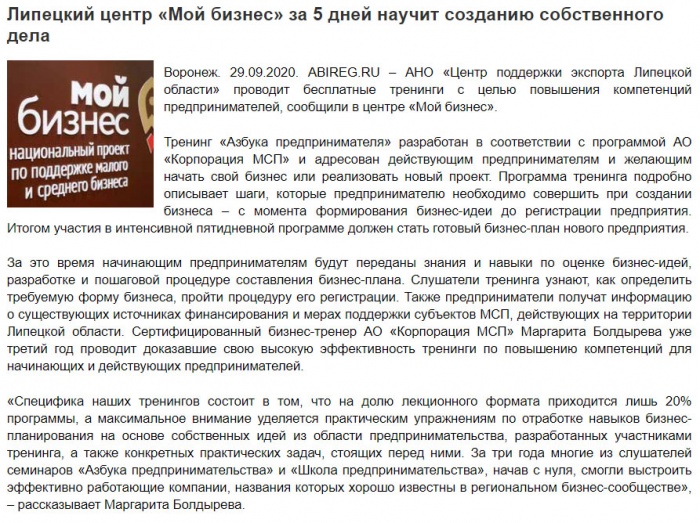 Липецкий центр «Мой бизнес» за 5 дней научит созданию собственного дела

Мой бизнес
национальный проект по поддержке малого и среднего бизнеса

Воронеж. 29.09.2020. ABIREG.RU – АНО «Центр поддержки экспорта Липецкой области» проводит бесплатные тренинги с целью повышения компетенций предпринимателей, сообщили в центре «Мой бизнес».

Тренинг «Азбука предпринимателя» разработан в соответствии с программой АО «Корпорация МСП» и адресован действующим предпринимателям и желающим начать свой бизнес или реализовать новый проект. Программа тренинга подробно описывает шаги, которые предпринимателю необходимо совершить при создании бизнеса – с момента формирования бизнес-идеи до регистрации предприятия. Итогом участия в интенсивной пятидневной программе должен стать готовый бизнес-план нового предприятия.

За это время начинающим предпринимателям будут переданы знания и навыки по оценке бизнес-идей, разработке и пошаговой процедуре составления бизнес-плана. Слушатели тренинга узнают, как определить требуемую форму бизнеса, пройти процедуру его регистрации. Также предприниматели получат информацию о существующих источниках финансирования и мерах поддержки субъектов МСП, действующих на территории Липецкой области. Сертифицированный бизнес-тренер АО «Корпорация МСП» Маргарита Болдырева уже третий год проводит доказавшие свою высокую эффективность тренинги по повышению компетенций для начинающих и действующих предпринимателей.

«Специфика наших тренингов состоит в том, что на долю лекционного формата приходится лишь 20% программы, а максимальное внимание уделяется практическим упражнениям по отработке навыков бизнес-планирования на основе собственных идей из области предпринимательства, разработанных участниками тренинга, а также конкретных практических задач, стоящих перед ними. За три года многие из слушателей семинаров «Азбука предпринимательства» и «Школа предпринимательства», начав с нуля, смогли выстроить эффективно работающие компании, названия которых хорошо известны в региональном бизнес-сообществе», – рассказывает Маргарита Болдырева.